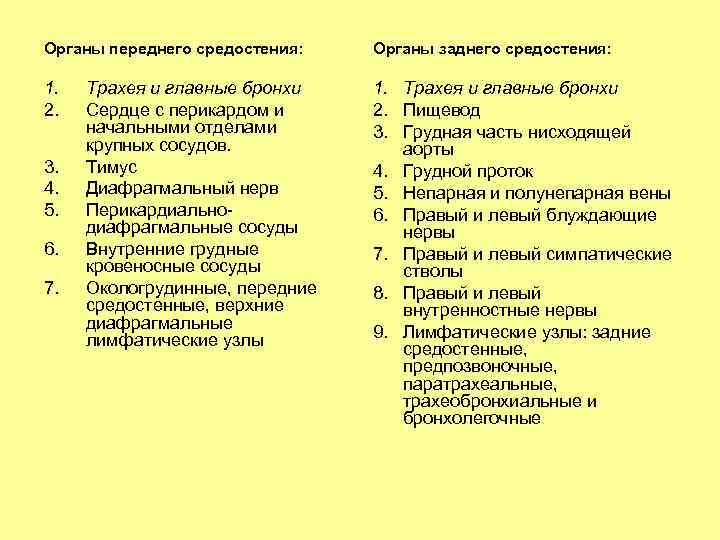 Органы переднего средостения:

1. Трахея и главные бронхи
2. Сердце с перикардом и начальными отделами крупных сосудов.
3. Тимус
4. Диафрагмальный нерв
5. Перикардиально-диафрагмальные сосуды
6. Внутренние грудные кровеносные сосуды
7. Окологрудинные, передние средостенные, верхние диафрагмальные лимфатические узлы

Органы заднего средостения:

1. Трахея и главные бронхи
2. Пищевод
3. Грудная часть нисходящей аорты
4. Грудной проток
5. Непарная и полунепарная вены
6. Правый и левый блуждающие нервы
7. Правый и левый симпатические стволы
8. Правый и левый внутренностные нервы
9. Лимфатические узлы: задние средостенные, предпозвоночные, паратрахеальные, трахеобронхиальные и бронхолегочные